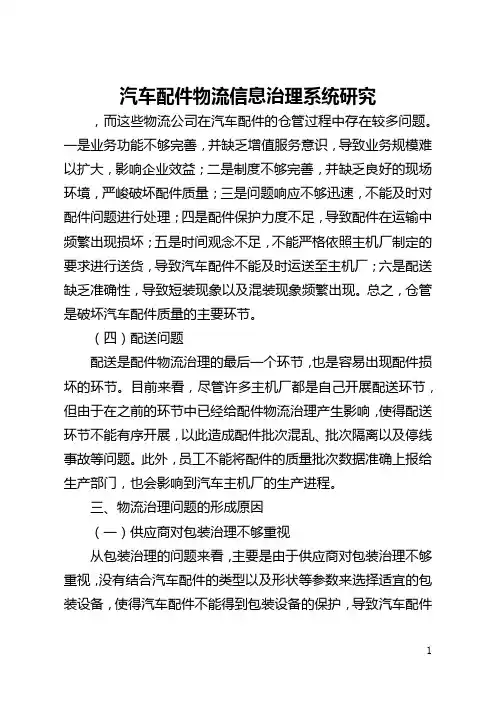 汽车配件物流信息治理系统研究

，而这些物流公司在汽车配件的仓管过程中存在较多问题。一是业务功能不够完善，并缺乏增值服务意识，导致业务规模难以扩大，影响企业效益；二是制度不够完善，并缺乏良好的现场环境，严峻破坏配件质量；三是问题响应不够迅速，不能及时对配件问题进行处理；四是配件保护力度不足，导致配件在运输中频繁出现损坏；五是时间观念不足，不能严格依照主机厂制定的要求进行送货，导致汽车配件不能及时运送至主机厂；六是配送缺乏准确性，导致短装现象以及混装现象频繁出现。总之，仓管是破坏汽车配件质量的主要环节。

（四）配送问题

配送是配件物流治理的最后一个环节，也是容易出现配件损坏的环节。目前来看，尽管许多主机厂都是自己开展配送环节，但由于在之前的环节中已经给配件物流治理产生影响，使得配送环节不能有序开展，以此造成配件批次混乱、批次隔离以及停线事故等问题。此外，员工不能将配件的质量批次数据准确上报给生产部门，也会影响到汽车主机厂的生产进程。

三、物流治理问题的形成原因

（一）供应商对包装治理不够重视

从包装治理的问题来看，主要是由于供应商对包装治理不够重视，没有结合汽车配件的类型以及形状等参数来选择适宜的包装设备，使得汽车配件不能得到包装设备的保护，导致汽车配件

1